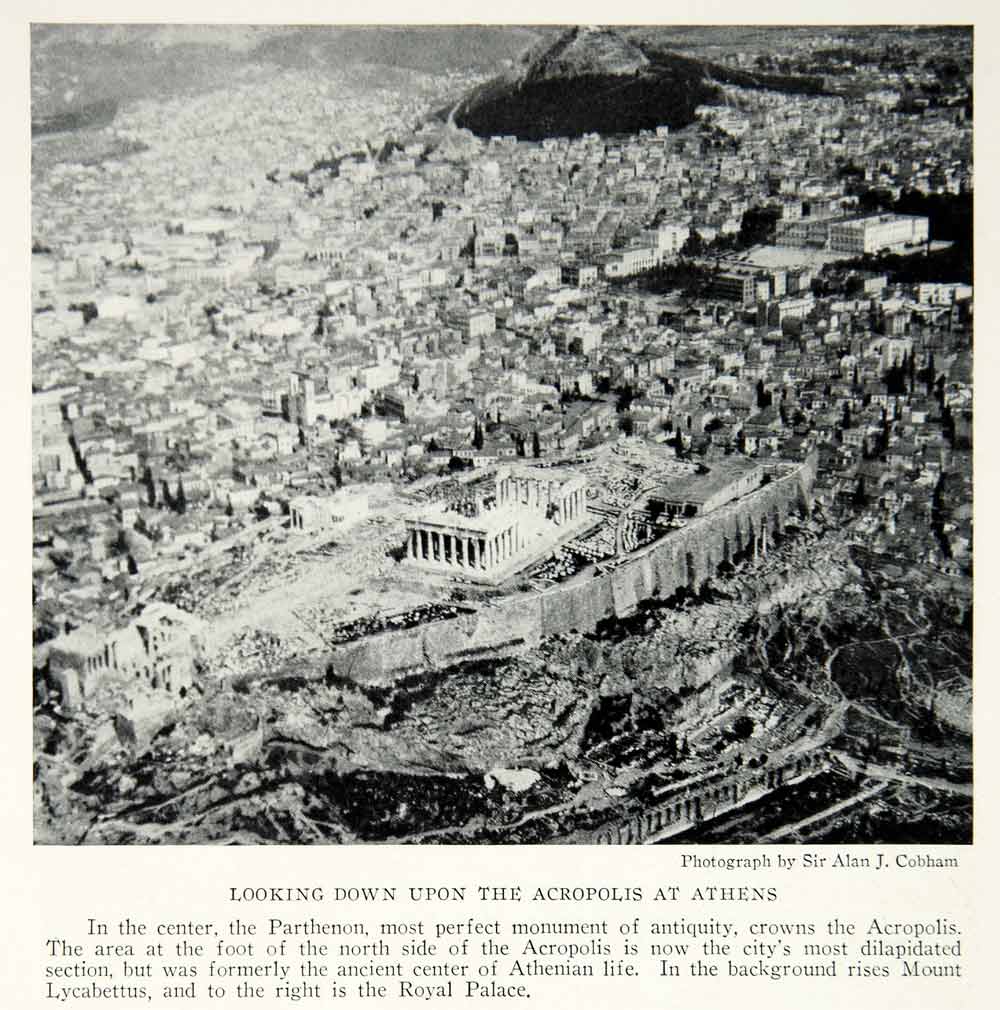 Photograph by Sir Alan J. Cobham

LOOKING DOWN UPON THE ACROPOLIS AT ATHENS

In the center, the Parthenon, most perfect monument of antiquity, crowns the Acropolis. The area at the foot of the north side of the Acropolis is now the city's most dilapidated section, but was formerly the ancient center of Athenian life. In the background rises Mount Lycabettus, and to the right is the Royal Palace.